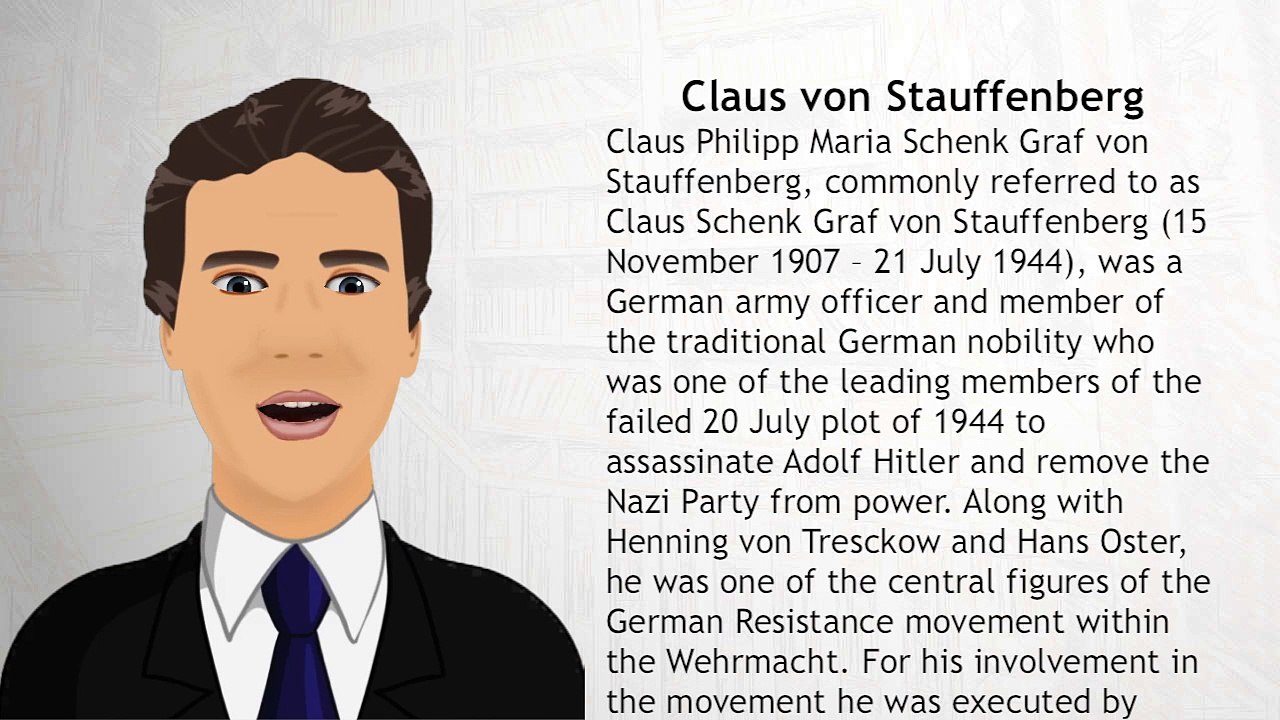 Claus von Stauffenberg

Claus Philipp Maria Schenk Graf von Stauffenberg, commonly referred to as Claus Schenk Graf von Stauffenberg (15 November 1907 – 21 July 1944), was a German army officer and member of the traditional German nobility who was one of the leading members of the failed 20 July plot of 1944 to assassinate Adolf Hitler and remove the Nazi Party from power. Along with Henning von Tresckow and Hans Oster, he was one of the central figures of the German Resistance movement within the Wehrmacht. For his involvement in the movement he was executed by